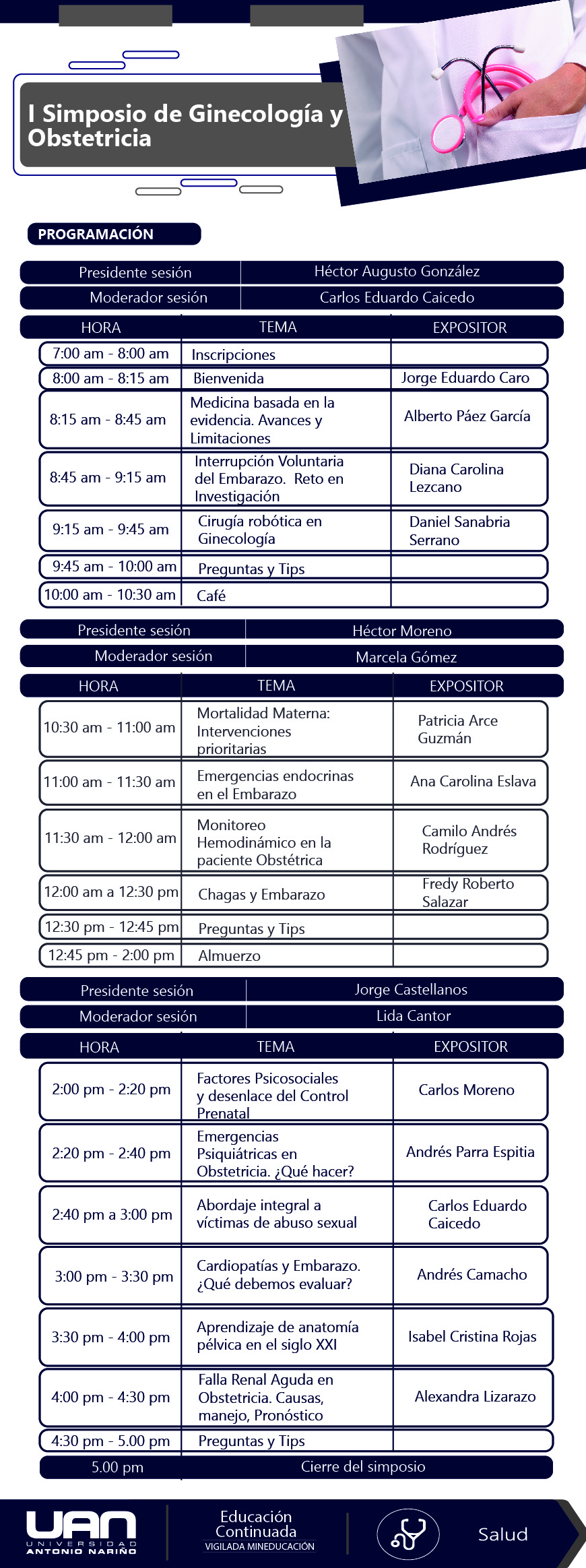 I Simposio de Ginecología y Obstetricia

PROGRAMACIÓN

| Presidente sesión | Héctor Augusto González |
|---|---|
| Moderador sesión | Carlos Eduardo Caicedo |

| HORA | TEMA | EXPOSITOR |
|---|---|---|
| 7:00 am - 8:00 am | Inscripciones | |
| 8:00 am - 8:15 am | Bienvenida | Jorge Eduardo Caro |
| 8:15 am - 8:45 am | Medicina basada en la evidencia. Avances y Limitaciones | Alberto Páez García |
| 8:45 am - 9:15 am | Interrupción Voluntaria del Embarazo. Reto en Investigación | Diana Carolina Lezcano |
| 9:15 am - 9:45 am | Cirugía robótica en Ginecología | Daniel Sanabria Serrano |
| 9:45 am - 10:00 am | Preguntas y Tips | |
| 10:00 am - 10:30 am | Café | |

| Presidente sesión | Héctor Moreno |
|---|---|
| Moderador sesión | Marcela Gómez |

| HORA | TEMA | EXPOSITOR |
|---|---|---|
| 10:30 am - 11:00 am | Mortalidad Materna: Intervenciones prioritarias | Patricia Arce Guzmán |
| 11:00 am - 11:30 am | Emergencias endocrinas en el Embarazo | Ana Carolina Eslava |
| 11:30 am - 12:00 am | Monitoreo Hemodinámico en la paciente Obstétrica | Camilo Andrés Rodríguez |
| 12:00 am a 12:30 pm | Chagas y Embarazo | Fredy Roberto Salazar |
| 12:30 pm - 12:45 pm | Preguntas y Tips | |
| 12:45 pm - 2:00 pm | Almuerzo | |

| Presidente sesión | Jorge Castellanos |
|---|---|
| Moderador sesión | Lida Cantor |

| HORA | TEMA | EXPOSITOR |
|---|---|---|
| 2:00 pm - 2:20 pm | Factores Psicosociales y desenlace del Control Prenatal | Carlos Moreno |
| 2:20 pm - 2:40 pm | Emergencias Psiquiátricas en Obstetricia. ¿Qué hacer? | Andrés Parra Espitia |
| 2:40 pm a 3:00 pm | Abordaje integral a víctimas de abuso sexual | Carlos Eduardo Caicedo |
| 3:00 pm - 3:30 pm | Cardiopatías y Embarazo. ¿Qué debemos evaluar? | Andrés Camacho |
| 3:30 pm - 4:00 pm | Aprendizaje de anatomía pélvica en el siglo XXI | Isabel Cristina Rojas |
| 4:00 pm - 4:30 pm | Falla Renal Aguda en Obstetricia. Causas, manejo, Pronóstico | Alexandra Lizarazo |
| 4:30 pm - 5.00 pm | Preguntas y Tips | |
| 5.00 pm | Cierre del simposio | |

UAN UNIVERSIDAD ANTONIO NARIÑO

Educación Continuada
VIGILADA MINEDUCACIÓN

Salud